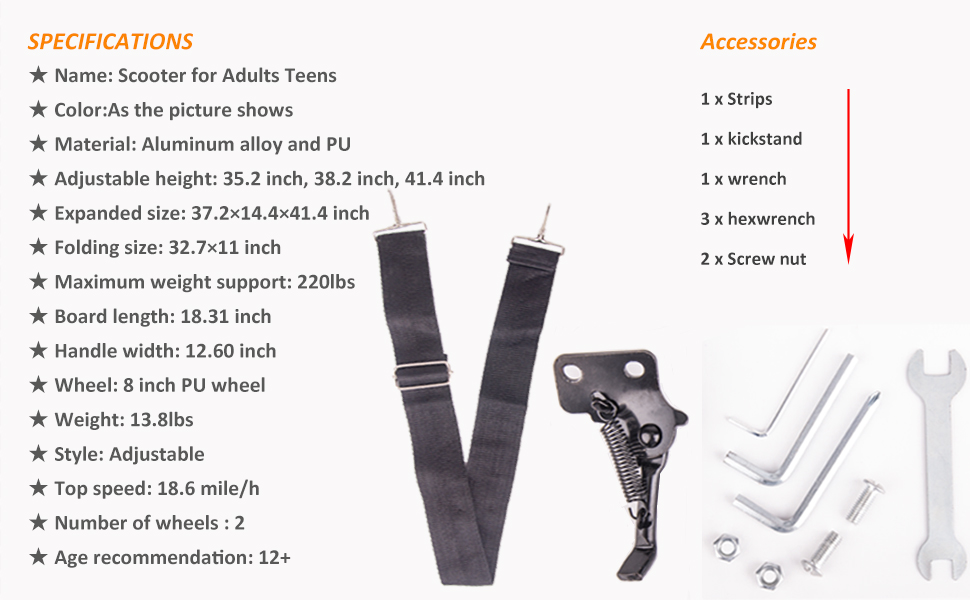 SPECIFICATIONS

★ Name: Scooter for Adults Teens
★ Color:As the picture shows
★ Material: Aluminum alloy and PU
★ Adjustable height: 35.2 inch, 38.2 inch, 41.4 inch
★ Expanded size: 37.2×14.4×41.4 inch
★ Folding size: 32.7×11 inch
★ Maximum weight support: 220lbs
★ Board length: 18.31 inch
★ Handle width: 12.60 inch
★ Wheel: 8 inch PU wheel
★ Weight: 13.8lbs
★ Style: Adjustable
★ Top speed: 18.6 mile/h
★ Number of wheels : 2
★ Age recommendation: 12+

Accessories

1 x Strips
1 x kickstand
1 x wrench
3 x hexwrench
2 x Screw nut